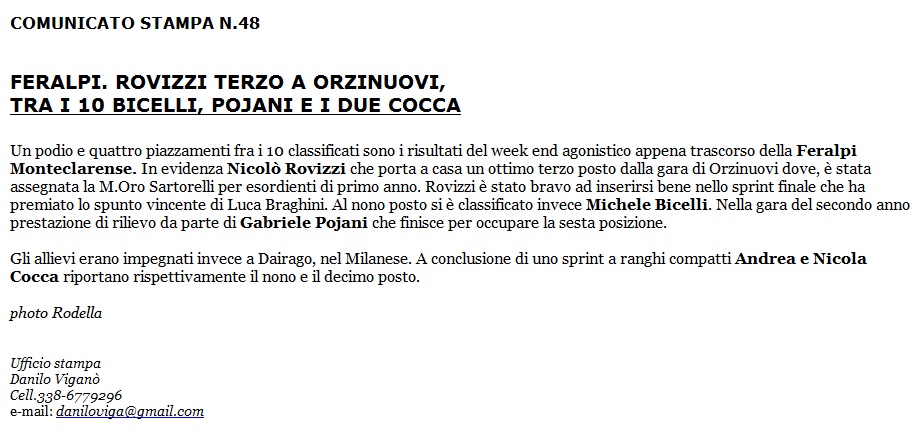 COMUNICATO STAMPA N.48

FERALPI. ROVIZZI TERZO A ORZINUOVI, TRA I 10 BICELLI, POJANI E I DUE COCCA

Un podio e quattro piazzamenti fra i 10 classificati sono i risultati del week end agonistico appena trascorso della Feralpi Monteclarense. In evidenza Nicolò Rovizzi che porta a casa un ottimo terzo posto dalla gara di Orzinuovi dove, è stata assegnata la M.Oro Sartorelli per esordienti di primo anno. Rovizzi è stato bravo ad inserirsi bene nello sprint finale che ha premiato lo spunto vincente di Luca Braghini. Al nono posto si è classificato invece Michele Bicelli. Nella gara del secondo anno prestazione di rilievo da parte di Gabriele Pojani che finisce per occupare la sesta posizione.

Gli allievi erano impegnati invece a Dairago, nel Milanese. A conclusione di uno sprint a ranghi compatti Andrea e Nicola Cocca riportano rispettivamente il nono e il decimo posto.

photo Rodella

Ufficio stampa
Danilo Viganò
Cell.338-6779296
e-mail: daniloviga@gmail.com